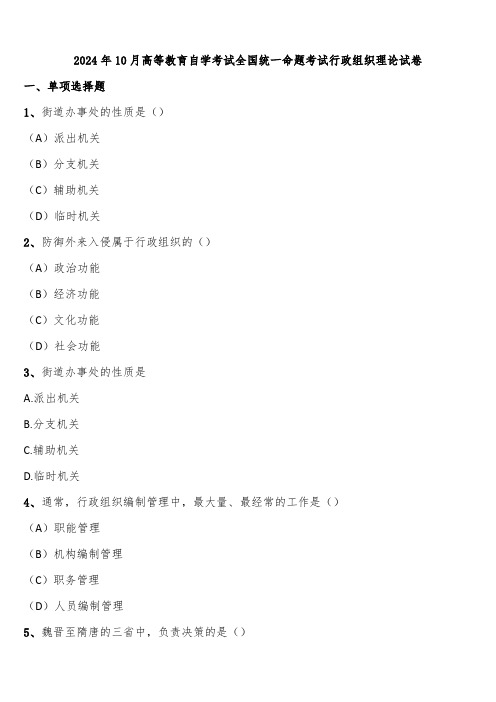 2024年10月高等教育自学考试全国统一命题考试行政组织理论试卷

一、单项选择题

1、街道办事处的性质是（）

（A）派出机关

（B）分支机关

（C）辅助机关

（D）临时机关

2、防御外来入侵属于行政组织的（）

（A）政治功能

（B）经济功能

（C）文化功能

（D）社会功能

3、街道办事处的性质是

A.派出机关

B.分支机关

C.辅助机关

D.临时机关

4、通常，行政组织编制管理中，最大量、最经常的工作是（）

（A）职能管理

（B）机构编制管理

（C）职务管理

（D）人员编制管理

5、魏晋至隋唐的三省中，负责决策的是（）